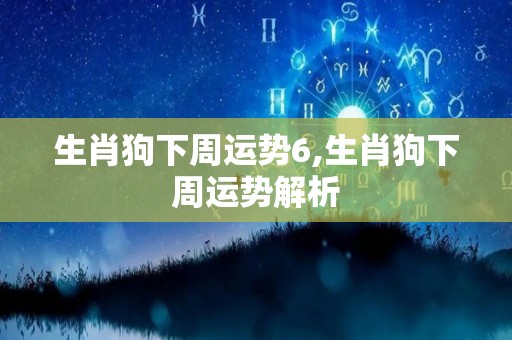 生肖狗下周运势6,生肖狗下周运势解析